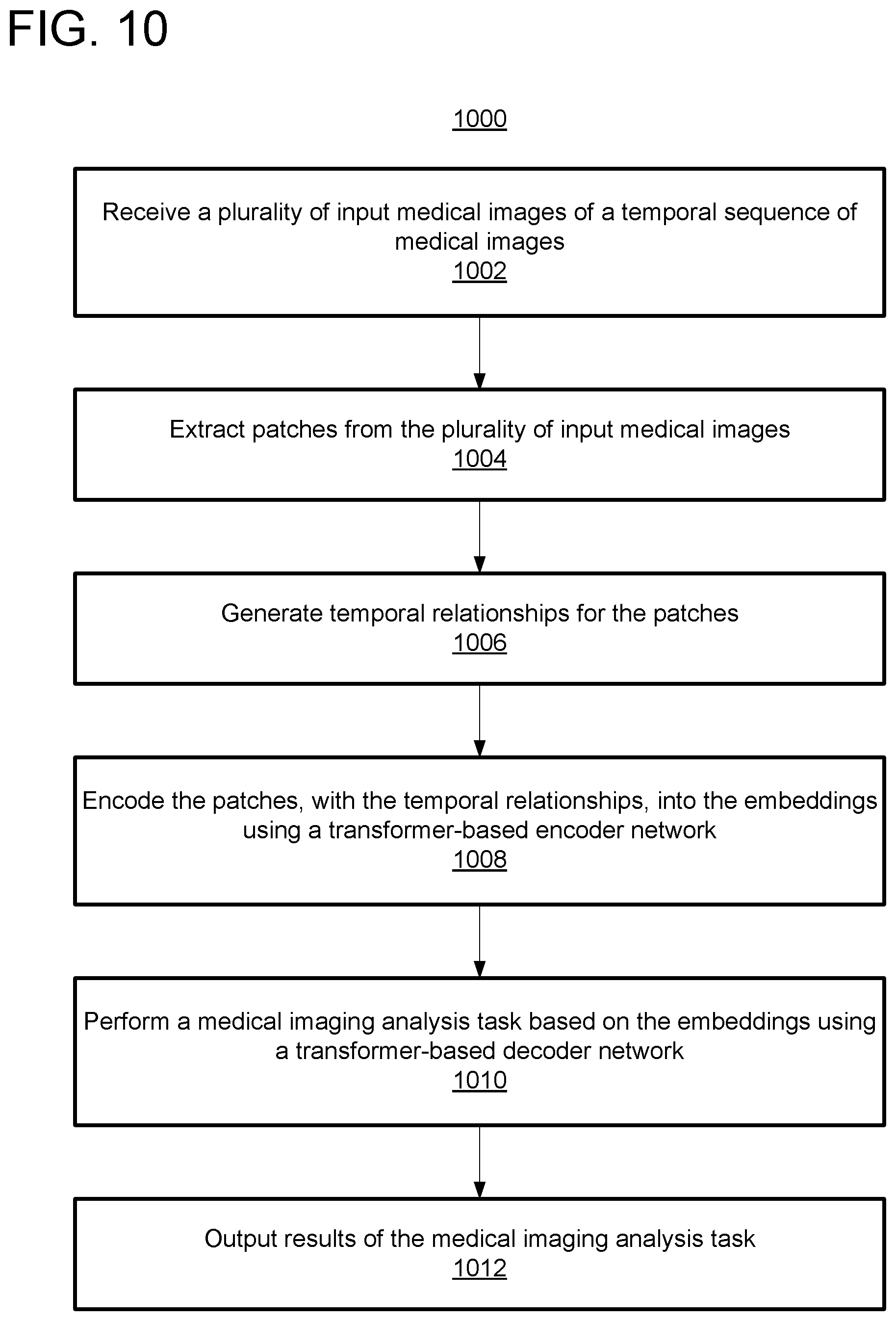 FIG. 10

1000

Receive a plurality of input medical images of a temporal sequence of medical images
1002

Extract patches from the plurality of input medical images
1004

Generate temporal relationships for the patches
1006

Encode the patches, with the temporal relationships, into the embeddings using a transformer-based encoder network
1008

Perform a medical imaging analysis task based on the embeddings using a transformer-based decoder network
1010

Output results of the medical imaging analysis task
1012